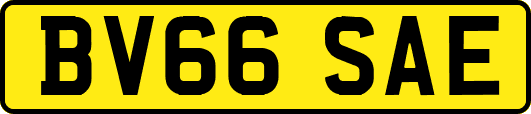 BV66 SAE